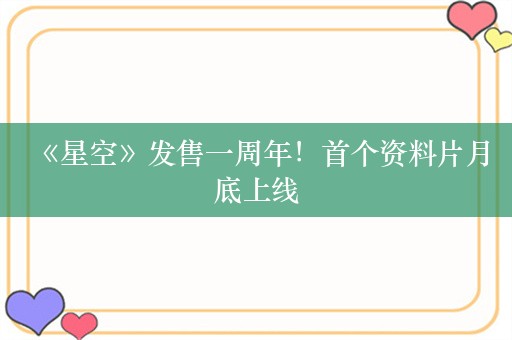 《星空》发售一周年！首个资料片月底上线